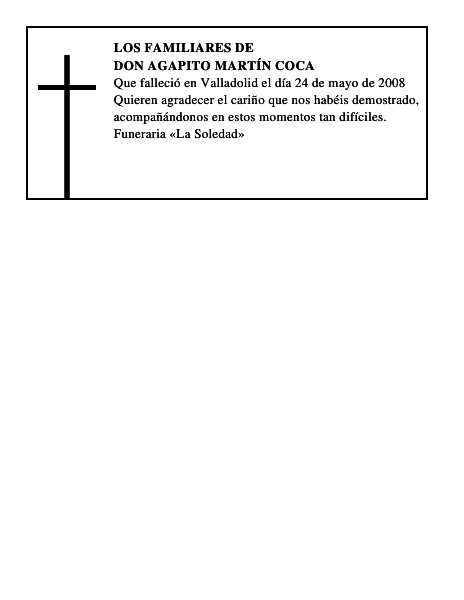 LOS FAMILIARES DE
DON AGAPITO MARTÍN COCA
Que falleció en Valladolid el día 24 de mayo de 2008
Quieren agradecer el cariño que nos habéis demostrado, acompañándonos en estos momentos tan difíciles.
Funeraria «La Soledad»